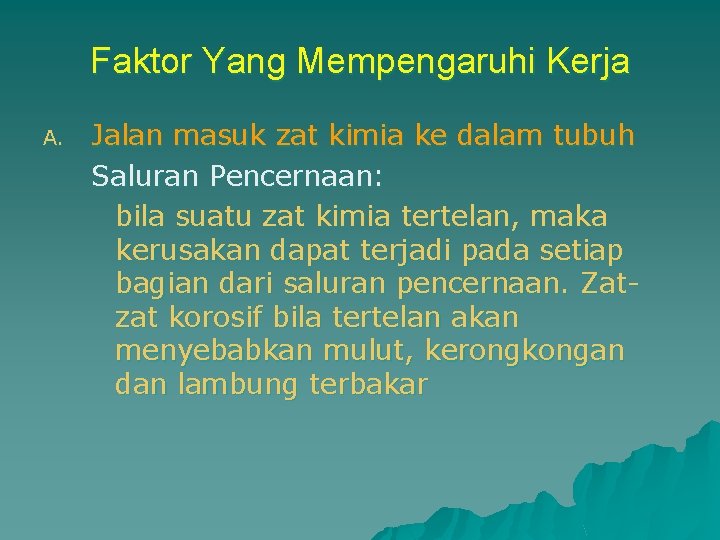 Faktor Yang Mempengaruhi Kerja

A. Jalan masuk zat kimia ke dalam tubuh

Saluran Pencernaan:

bila suatu zat kimia tertelan, maka kerusakan dapat terjadi pada setiap bagian dari saluran pencernaan. Zat-zat korosif bila tertelan akan menyebabkan mulut, kerongkongan dan lambung terbakar